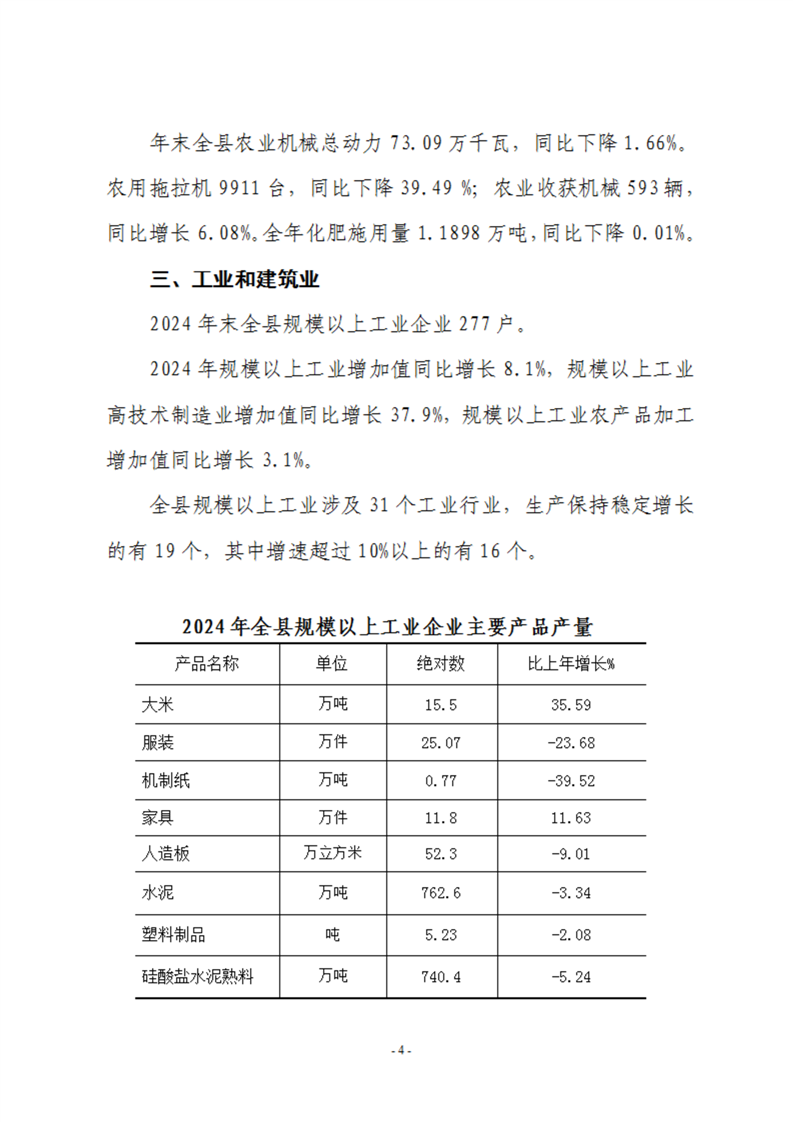 年末全县农业机械总动力 73.09 万千瓦，同比下降 1.66%。农用拖拉机 9911 台，同比下降 39.49 %；农业收获机械 593 辆，同比增长 6.08%。全年化肥施用量 1.1898 万吨，同比下降 0.01%。

三、工业和建筑业

2024 年末全县规模以上工业企业 277 户。

2024 年规模以上工业增加值同比增长 8.1%，规模以上工业高技术制造业增加值同比增长 37.9%，规模以上工业农产品加工增加值同比增长 3.1%。

全县规模以上工业涉及 31 个工业行业，生产保持稳定增长的有 19 个，其中增速超过 10%以上的有 16 个。

2024 年全县规模以上工业企业主要产品产量

| 产品名称 | 单位 | 绝对数 | 比上年增长% |
|---|---|---|---|
| 大米 | 万吨 | 15.5 | 35.59 |
| 服装 | 万件 | 25.07 | -23.68 |
| 机制纸 | 万吨 | 0.77 | -39.52 |
| 家具 | 万件 | 11.8 | 11.63 |
| 人造板 | 万立方米 | 52.3 | -9.01 |
| 水泥 | 万吨 | 762.6 | -3.34 |
| 塑料制品 | 吨 | 5.23 | -2.08 |
| 硅酸盐水泥熟料 | 万吨 | 740.4 | -5.24 |

- 4 -